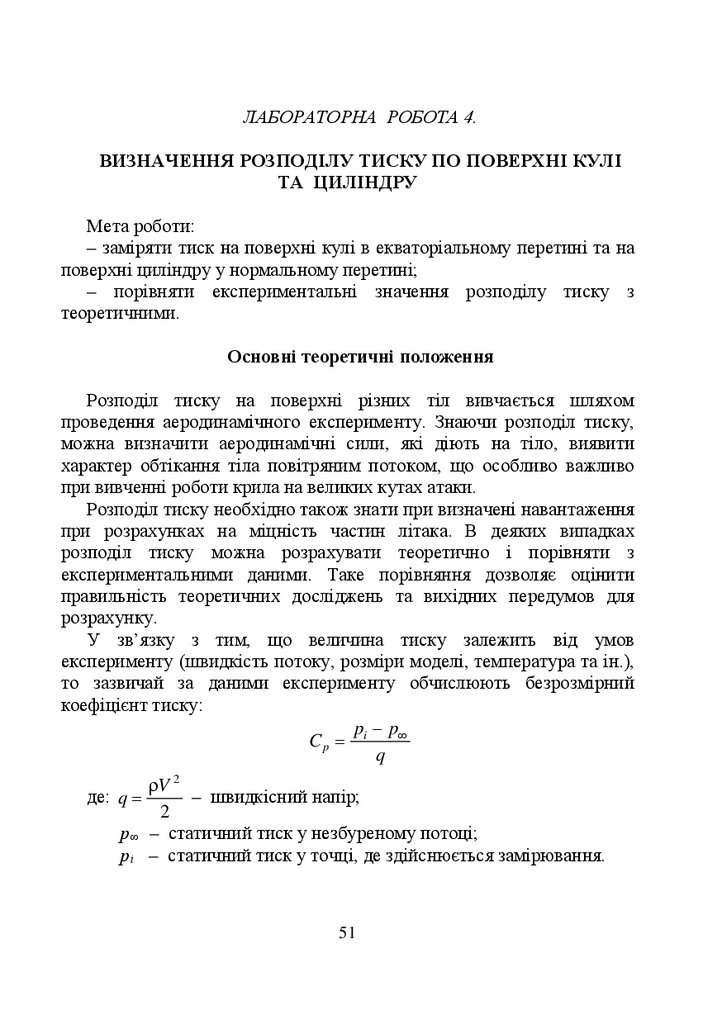 ЛАБОРАТОРНА РОБОТА 4.

ВИЗНАЧЕННЯ РОЗПОДІЛУ ТИСКУ ПО ПОВЕРХНІ КУЛІ ТА ЦИЛІНДРУ

Мета роботи:
– заміряти тиск на поверхні кулі в екваторіальному перетині та на поверхні циліндру у нормальному перетині;
– порівняти експериментальні значення розподілу тиску з теоретичними.

Основні теоретичні положення

Розподіл тиску на поверхні різних тіл вивчається шляхом проведення аеродинамічного експерименту. Знаючи розподіл тиску, можна визначити аеродинамічні сили, які діють на тіло, виявити характер обтікання тіла повітряним потоком, що особливо важливо при вивченні роботи крила на великих кутах атаки.

Розподіл тиску необхідно також знати при визначені навантаження при розрахунках на міцність частин літака. В деяких випадках розподіл тиску можна розрахувати теоретично і порівняти з експериментальними даними. Таке порівняння дозволяє оцінити правильність теоретичних досліджень та вихідних передумов для розрахунку.

У зв'язку з тим, що величина тиску залежить від умов експерименту (швидкість потоку, розміри моделі, температура та ін.), то зазвичай за даними експерименту обчислюють безрозмірний коефіцієнт тиску:

$C_p = \frac{p_i - p_\infty}{q}$

де: $q = \frac{\rho V^2}{2}$ – швидкісний напір;
$p_\infty$ – статичний тиск у незбуреному потоці;
$p_i$ – статичний тиск у точці, де здійснюється замірювання.

51